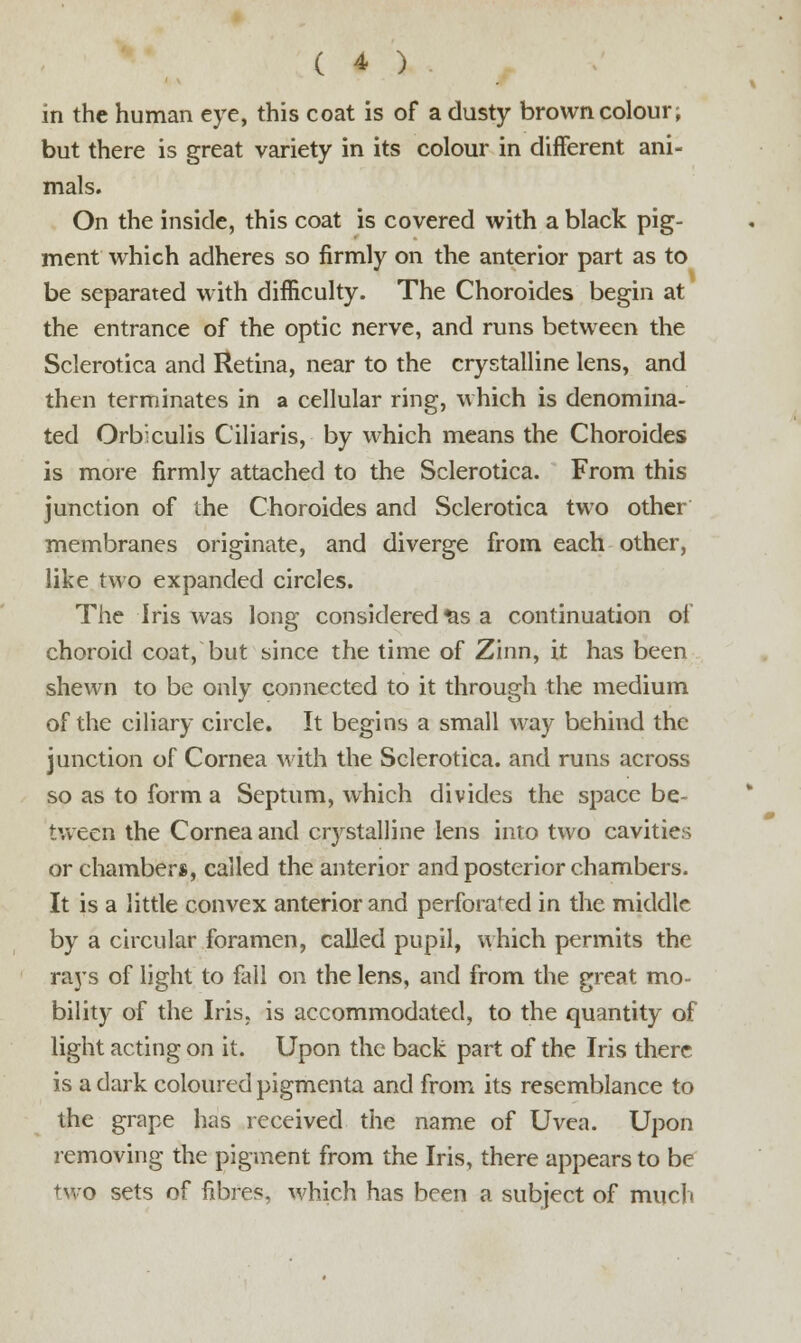 ( 4 )

in the human eye, this coat is of a dusty brown colour; but there is great variety in its colour in different animals.

On the inside, this coat is covered with a black pigment which adheres so firmly on the anterior part as to be separated with difficulty. The Choroides begin at the entrance of the optic nerve, and runs between the Sclerotica and Retina, near to the crystalline lens, and then terminates in a cellular ring, which is denominated Orbiculis Ciliaris, by which means the Choroides is more firmly attached to the Sclerotica. From this junction of the Choroides and Sclerotica two other membranes originate, and diverge from each other, like two expanded circles.

The Iris was long considered as a continuation of choroid coat, but since the time of Zinn, it has been shewn to be only connected to it through the medium of the ciliary circle. It begins a small way behind the junction of Cornea with the Sclerotica. and runs across so as to form a Septum, which divides the space between the Cornea and crystalline lens into two cavities or chambers, called the anterior and posterior chambers. It is a little convex anterior and perforated in the middle by a circular foramen, called pupil, which permits the rays of light to fall on the lens, and from the great mobility of the Iris, is accommodated, to the quantity of light acting on it. Upon the back part of the Iris there is a dark coloured pigmenta and from its resemblance to the grape has received the name of Uvea. Upon removing the pigment from the Iris, there appears to be two sets of fibres, which has been a subject of much